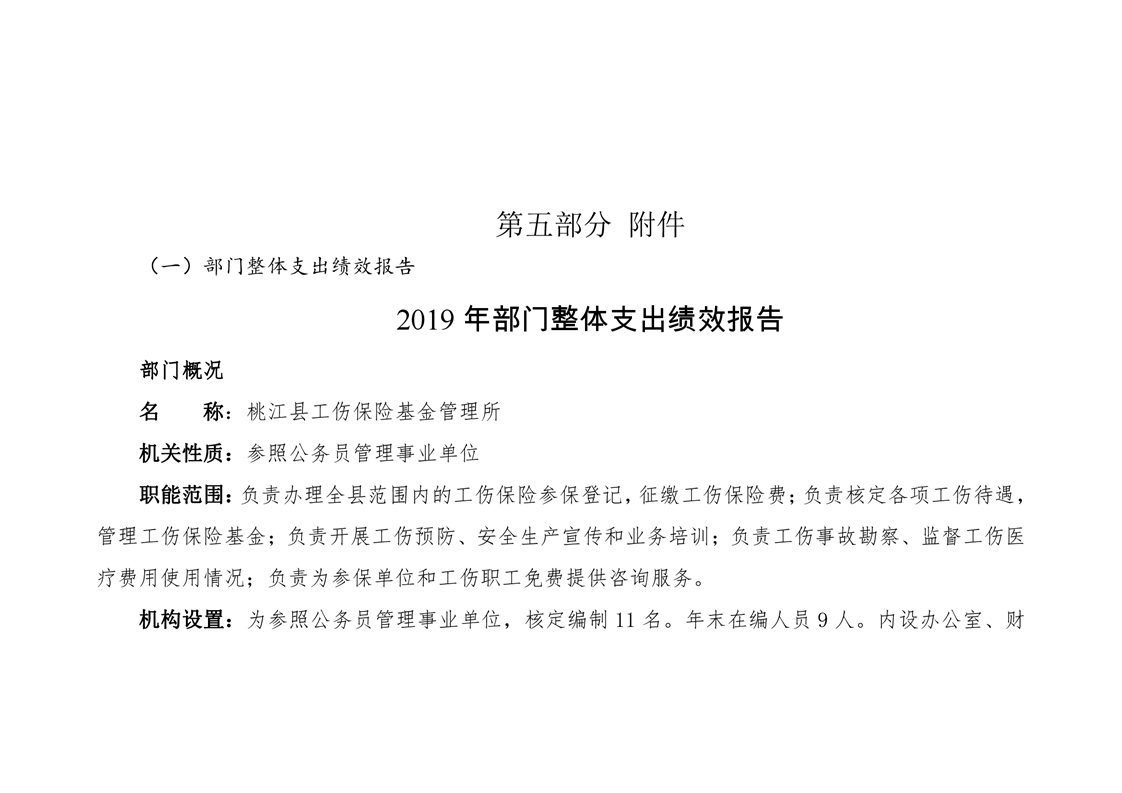 第五部分 附件

（一）部门整体支出绩效报告

2019 年部门整体支出绩效报告

部门概况

名　　称：桃江县工伤保险基金管理所

机关性质：参照公务员管理事业单位

职能范围：负责办理全县范围内的工伤保险参保登记，征缴工伤保险费；负责核定各项工伤待遇，管理工伤保险基金；负责开展工伤预防、安全生产宣传和业务培训；负责工伤事故勘察、监督工伤医疗费用使用情况；负责为参保单位和工伤职工免费提供咨询服务。

机构设置：为参照公务员管理事业单位，核定编制 11 名。年末在编人员 9 人。内设办公室、财